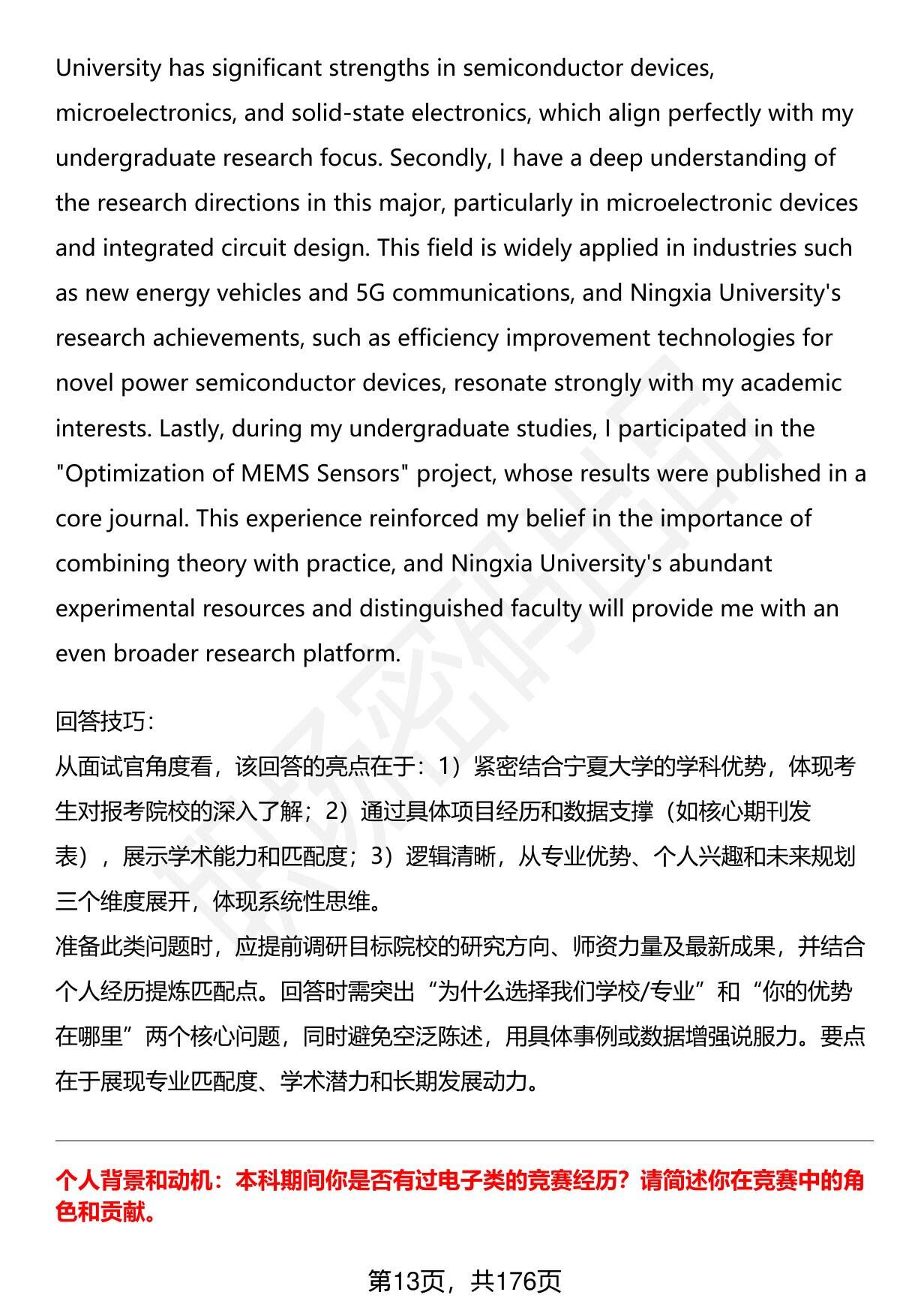 University has significant strengths in semiconductor devices, microelectronics, and solid-state electronics, which align perfectly with my undergraduate research focus. Secondly, I have a deep understanding of the research directions in this major, particularly in microelectronic devices and integrated circuit design. This field is widely applied in industries such as new energy vehicles and 5G communications, and Ningxia University's research achievements, such as efficiency improvement technologies for novel power semiconductor devices, resonate strongly with my academic interests. Lastly, during my undergraduate studies, I participated in the "Optimization of MEMS Sensors" project, whose results were published in a core journal. This experience reinforced my belief in the importance of combining theory with practice, and Ningxia University's abundant experimental resources and distinguished faculty will provide me with an even broader research platform.

回答技巧:
从面试官角度看，该回答的亮点在于：1）紧密结合宁夏大学的学科优势，体现考生对报考院校的深入了解；2）通过具体项目经历和数据支撑（如核心期刊发表），展示学术能力和匹配度；3）逻辑清晰，从专业优势、个人兴趣和未来规划三个维度展开，体现系统性思维。
准备此类问题时，应提前调研目标院校的研究方向、师资力量及最新成果，并结合个人经历提炼匹配点。回答时需突出“为什么选择我们学校/专业”和“你的优势在哪里”两个核心问题，同时避免空泛陈述，用具体事例或数据增强说服力。要点在于展现专业匹配度、学术潜力和长期发展动力。

个人背景和动机：本科期间你是否有过电子类的竞赛经历？请简述你在竞赛中的角色和贡献。

第13页，共176页